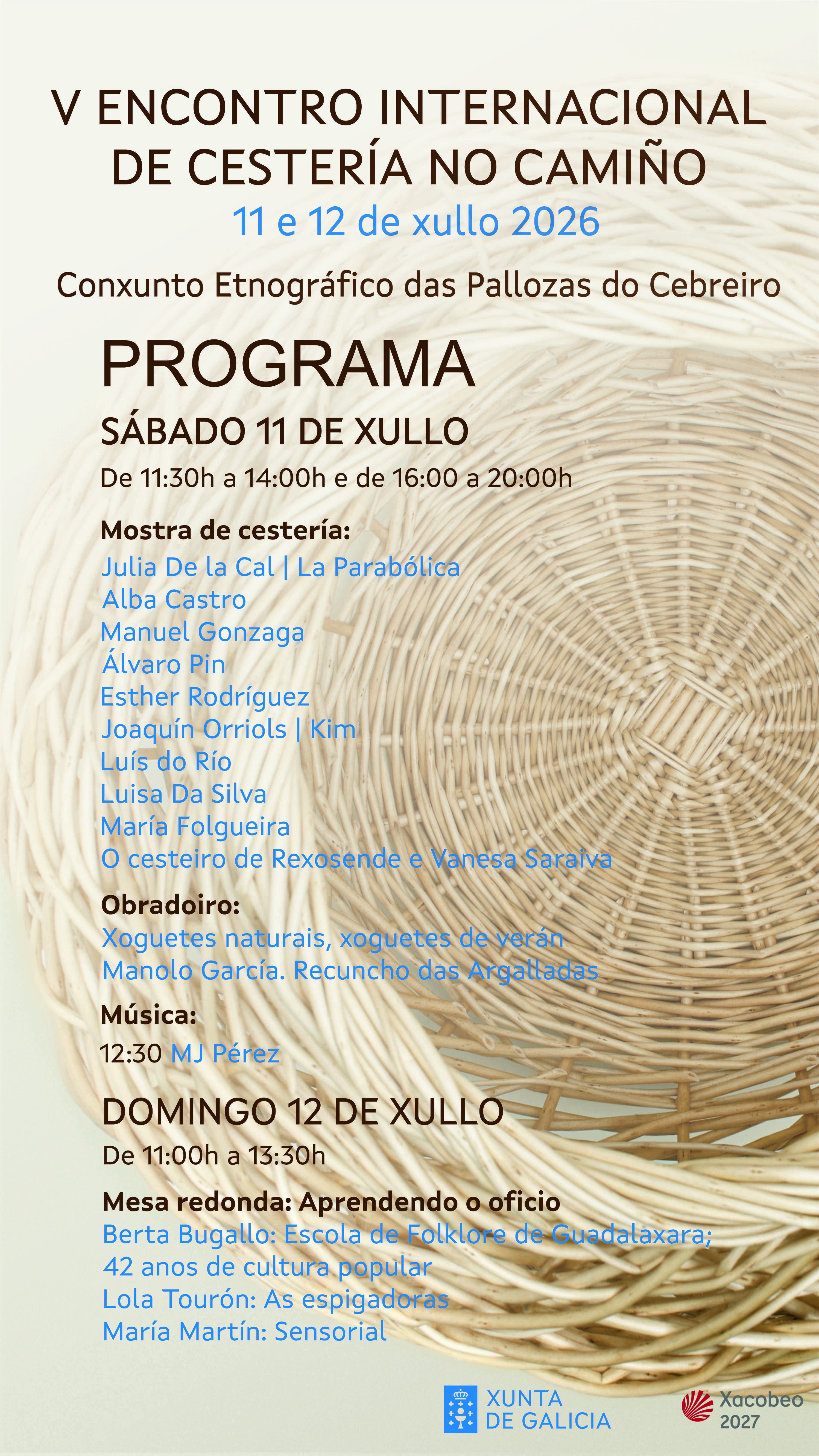 V ENCONTRO INTERNACIONAL DE CESTERÍA NO CAMIÑO

11 e 12 de xullo 2026

Conxunto Etnográfico das Pallozas do Cebreiro

PROGRAMA

SÁBADO 11 DE XULLO

De 11:30h a 14:00h e de 16:00 a 20:00h

Mostra de cestería:
Julia De la Cal | La Parabólica
Alba Castro
Manuel Gonzaga
Álvaro Pin
Esther Rodríguez
Joaquín Orriols | Kim
Luís do Río
Luisa Da Silva
María Folgueira
O cesteiro de Rexosende e Vanesa Saraiva

Obradoiro:
Xoguetes naturais, xoguetes de verán
Manolo García. Recuncho das Argalladas

Música:
12:30 MJ Pérez

DOMINGO 12 DE XULLO

De 11:00h a 13:30h

Mesa redonda: Aprendendo o oficio
Berta Bugallo: Escola de Folklore de Guadalaxara; 42 anos de cultura popular
Lola Tourón: As espigadoras
María Martín: Sensorial

XUNTA DE GALICIA

Xacobeo 2027